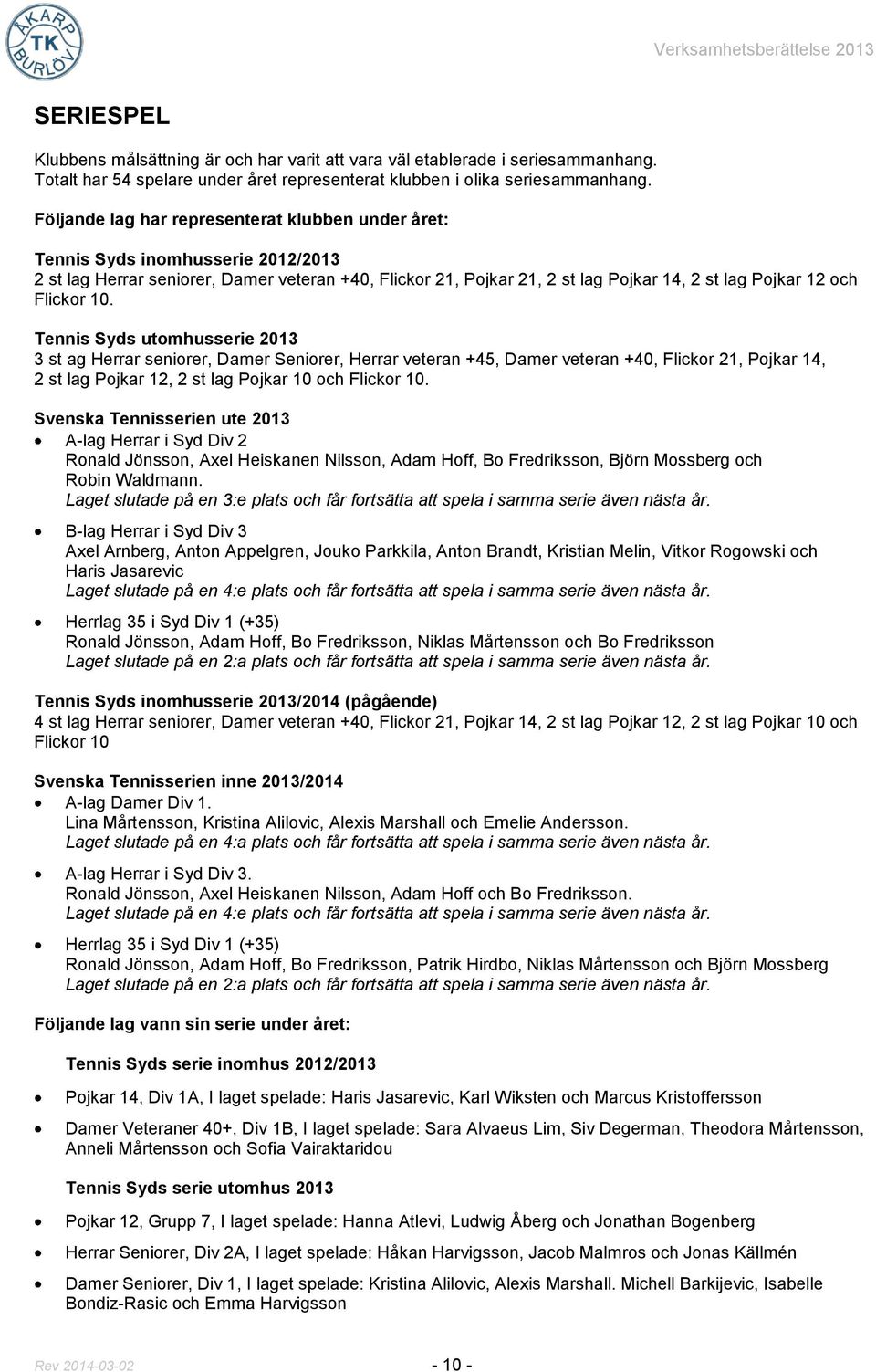 ÅKARP TK BURLÖV

Verksamhetsberättelse 2013

SERIESPEL

Klubbens målsättning är och har varit att vara väl etablerade i seriesammanhang. Totalt har 54 spelare under året representerat klubben i olika seriesammanhang.

Följande lag har representerat klubben under året:

Tennis Syds inomhusserie 2012/2013
2 st lag Herrar seniorer, Damer veteran +40, Flickor 21, Pojkar 21, 2 st lag Pojkar 14, 2 st lag Pojkar 12 och Flickor 10.

Tennis Syds utomhusserie 2013
3 st ag Herrar seniorer, Damer Seniorer, Herrar veteran +45, Damer veteran +40, Flickor 21, Pojkar 14, 2 st lag Pojkar 12, 2 st lag Pojkar 10 och Flickor 10.

Svenska Tennisserien ute 2013
• A-lag Herrar i Syd Div 2
Ronald Jönsson, Axel Heiskanen Nilsson, Adam Hoff, Bo Fredriksson, Björn Mossberg och Robin Waldmann.
Laget slutade på en 3:e plats och får fortsätta att spela i samma serie även nästa år.
• B-lag Herrar i Syd Div 3
Axel Arnberg, Anton Appelgren, Jouko Parkkila, Anton Brandt, Kristian Melin, Vitkor Rogowski och Haris Jasarevic
Laget slutade på en 4:e plats och får fortsätta att spela i samma serie även nästa år.
• Herrlag 35 i Syd Div 1 (+35)
Ronald Jönsson, Adam Hoff, Bo Fredriksson, Niklas Mårtensson och Bo Fredriksson
Laget slutade på en 2:a plats och får fortsätta att spela i samma serie även nästa år.

Tennis Syds inomhusserie 2013/2014 (pågående)
4 st lag Herrar seniorer, Damer veteran +40, Flickor 21, Pojkar 14, 2 st lag Pojkar 12, 2 st lag Pojkar 10 och Flickor 10

Svenska Tennisserien inne 2013/2014
• A-lag Damer Div 1.
Lina Mårtensson, Kristina Alilovic, Alexis Marshall och Emelie Andersson.
Laget slutade på en 4:a plats och får fortsätta att spela i samma serie även nästa år.
• A-lag Herrar i Syd Div 3.
Ronald Jönsson, Axel Heiskanen Nilsson, Adam Hoff och Bo Fredriksson.
Laget slutade på en 4:e plats och får fortsätta att spela i samma serie även nästa år.
• Herrlag 35 i Syd Div 1 (+35)
Ronald Jönsson, Adam Hoff, Bo Fredriksson, Patrik Hirdbo, Niklas Mårtensson och Björn Mossberg
Laget slutade på en 2:a plats och får fortsätta att spela i samma serie även nästa år.

Följande lag vann sin serie under året:

Tennis Syds serie inomhus 2012/2013
• Pojkar 14, Div 1A, I laget spelade: Haris Jasarevic, Karl Wiksten och Marcus Kristoffersson
• Damer Veteraner 40+, Div 1B, I laget spelade: Sara Alvaeus Lim, Siv Degerman, Theodora Mårtensson, Anneli Mårtensson och Sofia Vairaktaridou

Tennis Syds serie utomhus 2013
• Pojkar 12, Grupp 7, I laget spelade: Hanna Atlevi, Ludwig Åberg och Jonathan Bogenberg
• Herrar Seniorer, Div 2A, I laget spelade: Håkan Harvigsson, Jacob Malmros och Jonas Källmén
• Damer Seniorer, Div 1, I laget spelade: Kristina Alilovic, Alexis Marshall. Michell Barkijevic, Isabelle Bondiz-Rasic och Emma Harvigsson

Rev 2014-03-02

- 10 -